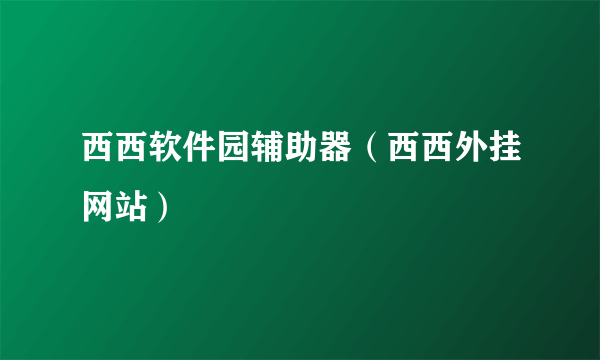 西西软件园辅助器（西西外挂网站）